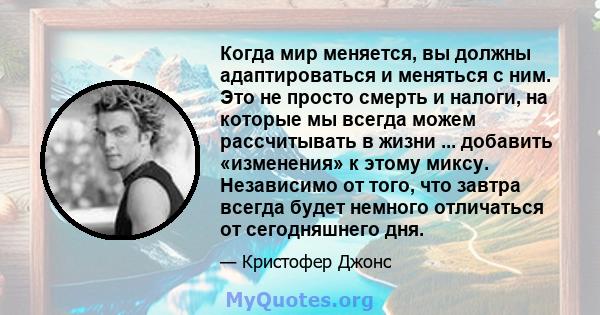 Когда мир меняется, вы должны адаптироваться и меняться с ним. Это не просто смерть и налоги, на которые мы всегда можем рассчитывать в жизни ... добавить «изменения» к этому миксу. Независимо от того, что завтра всегда будет немного отличаться от сегодняшнего дня.

— Кристофер Джонс

MyQuotes.org